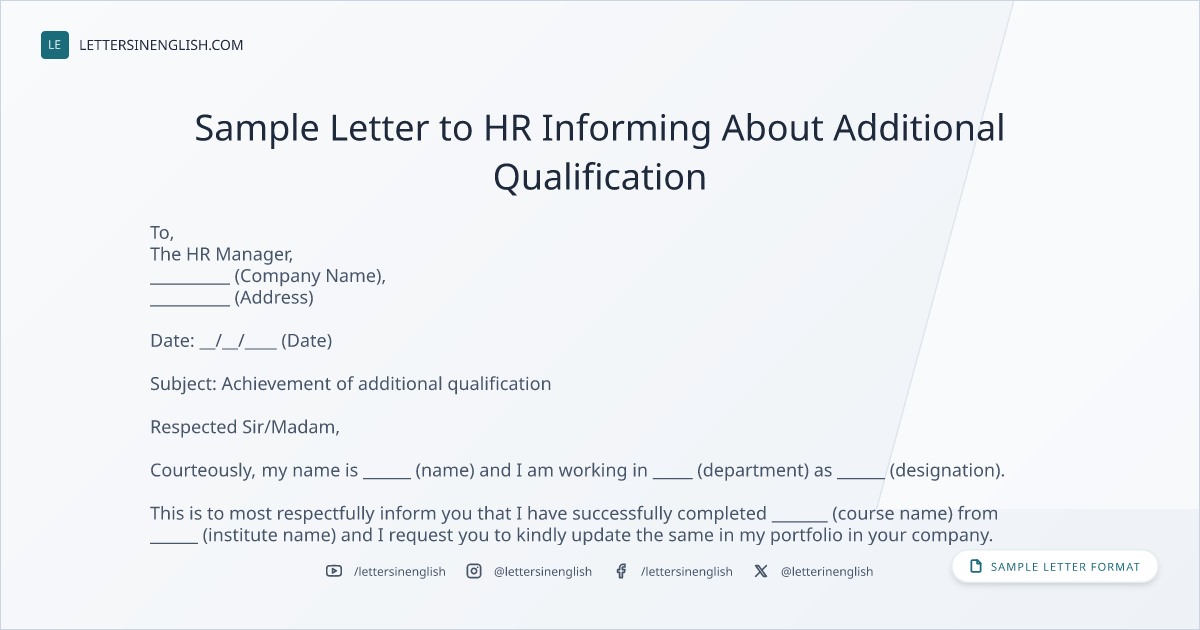 LE LETTERSINENGLISH.COM

Sample Letter to HR Informing About Additional Qualification

To,
The HR Manager,
____ (Company Name),
____ (Address)

Date: ____/____/____ (Date)

Subject: Achievement of additional qualification

Respected Sir/Madam,

Courteously, my name is ____ (name) and I am working in ____ (department) as ____ (designation).

This is to most respectfully inform you that I have successfully completed ____ (course name) from ____ (institute name) and I request you to kindly update the same in my portfolio in your company.

/lettersinenglish @lettersinenglish /lettersinenglish @letterinenglish

SAMPLE LETTER FORMAT